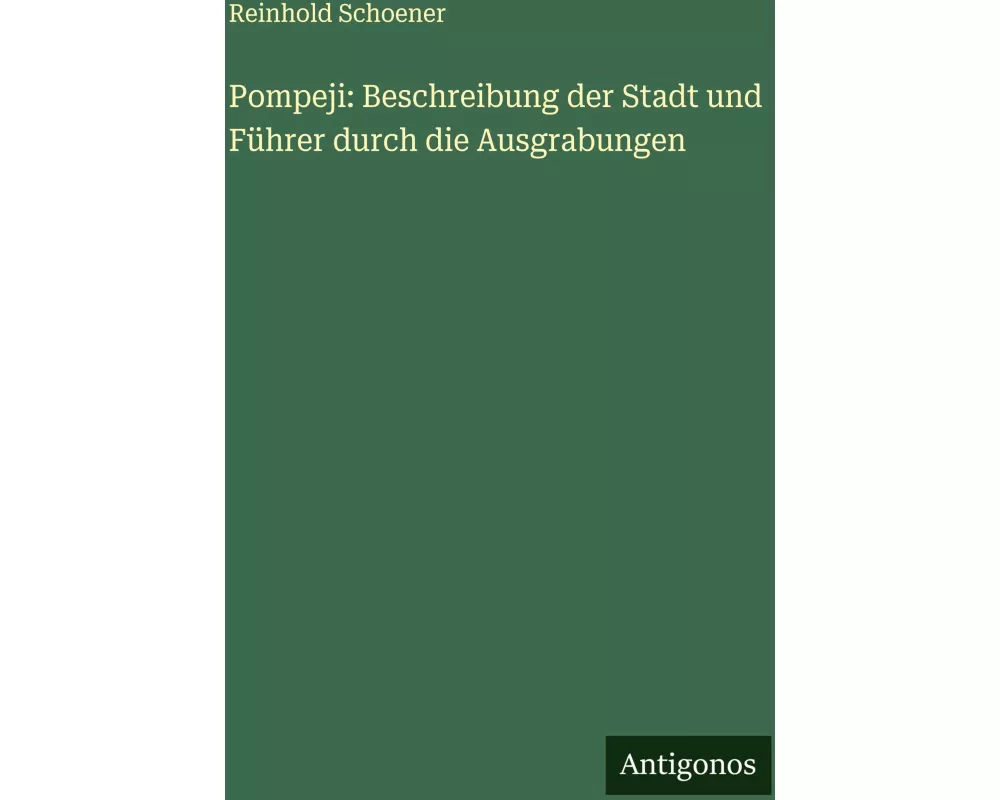 Reinhold Schoener

Pompeji: Beschreibung der Stadt und Führer durch die Ausgrabungen

Antigonos